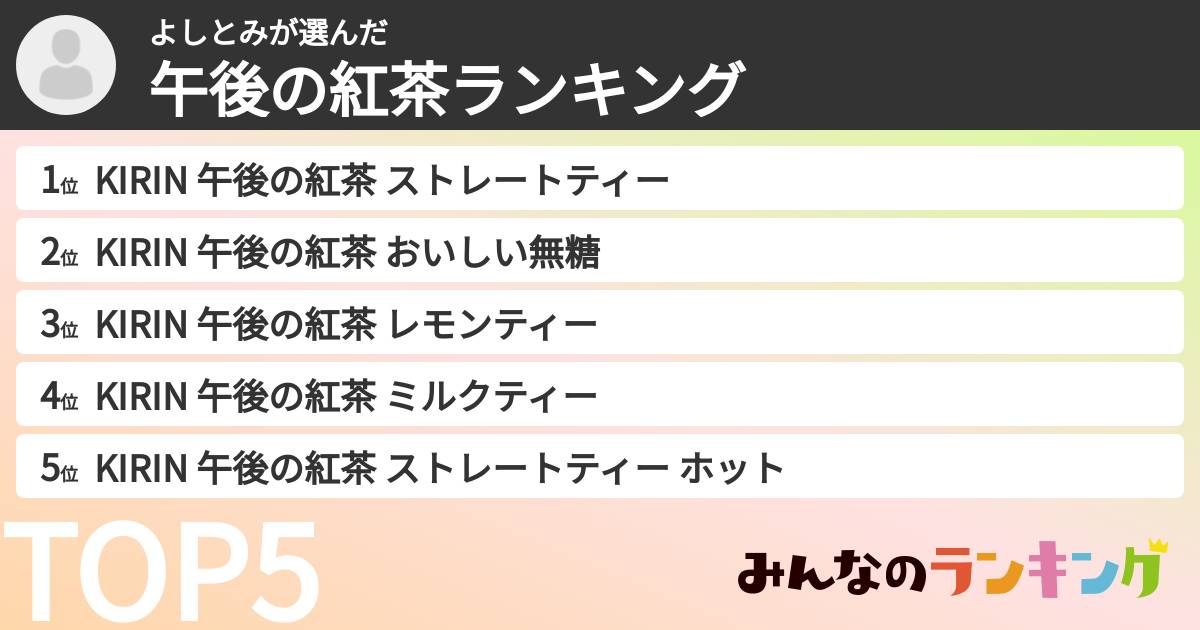 よしとみが選んだ
午後の紅茶ランキング

1位 KIRIN 午後の紅茶 ストレートティー
2位 KIRIN 午後の紅茶 おいしい無糖
3位 KIRIN 午後の紅茶 レモンティー
4位 KIRIN 午後の紅茶 ミルクティー
5位 KIRIN 午後の紅茶 ストレートティー ホット

TOP5

みんなのランキング